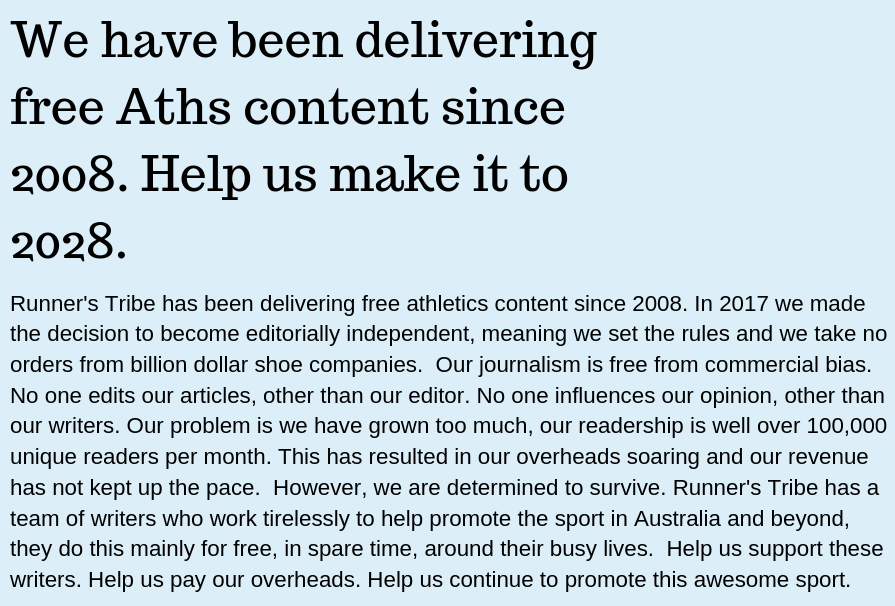 We have been delivering free Aths content since 2008. Help us make it to 2028.

Runner's Tribe has been delivering free athletics content since 2008. In 2017 we made the decision to become editorially independent, meaning we set the rules and we take no orders from billion dollar shoe companies.  Our journalism is free from commercial bias. No one edits our articles, other than our editor. No one influences our opinion, other than our writers. Our problem is we have grown too much, our readership is well over 100,000 unique readers per month. This has resulted in our overheads soaring and our revenue has not kept up the pace.  However, we are determined to survive. Runner's Tribe has a team of writers who work tirelessly to help promote the sport in Australia and beyond, they do this mainly for free, in spare time, around their busy lives.  Help us support these writers. Help us pay our overheads. Help us continue to promote this awesome sport.